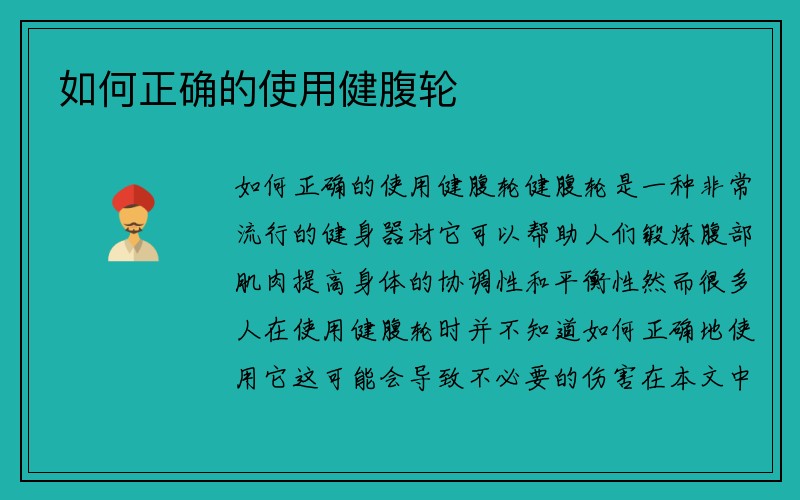 如何正确的使用健腹轮

如何正确的使用健腹轮健腹轮是一种非常流行的健身器材它可以帮助人们锻炼腹部肌肉提高身体的协调性和平衡性然而很多人在使用健腹轮时并不知道如何正确地使用它这可能会导致不必要的伤害在本文中